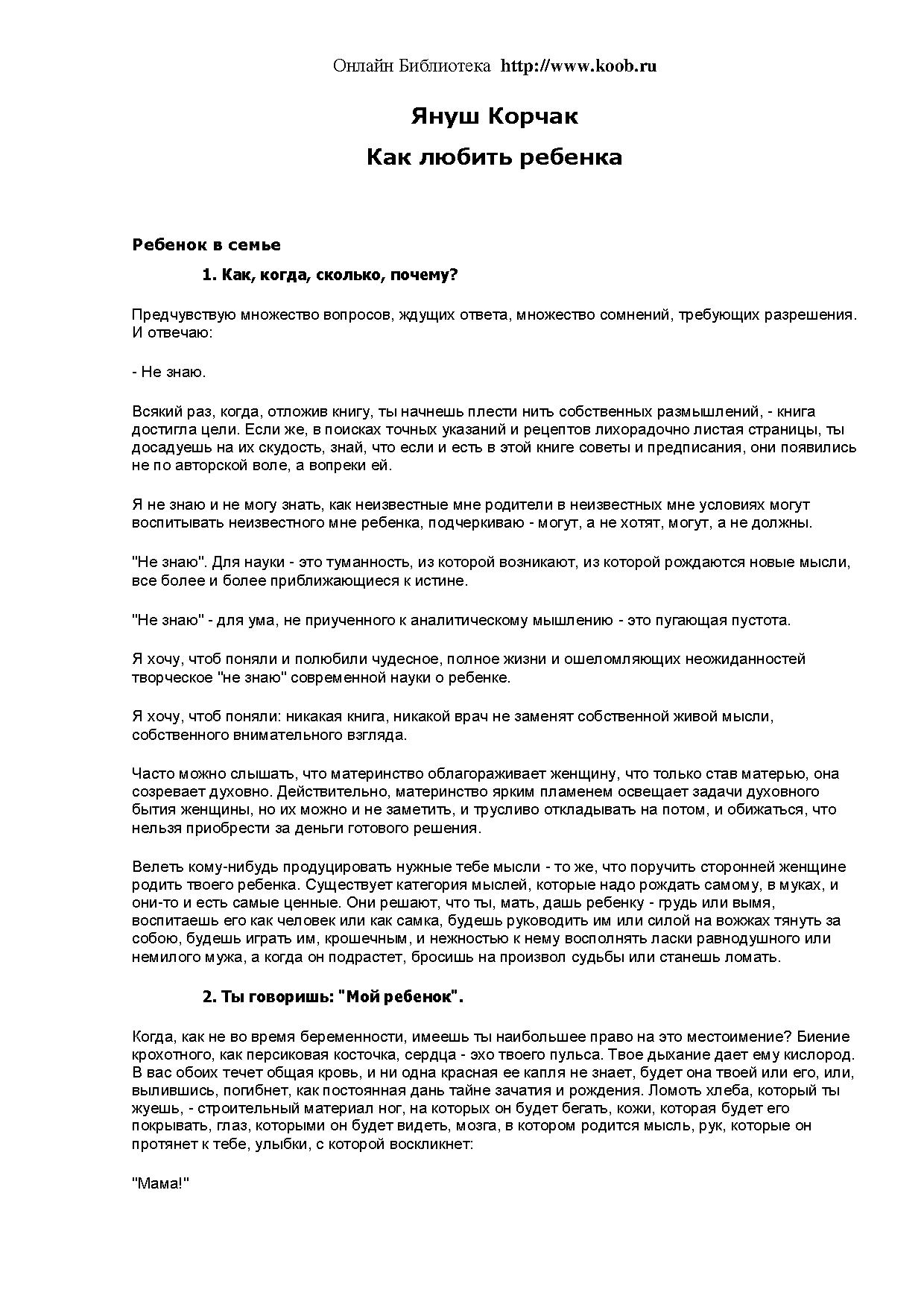 Онлайн Библиотека http://www.koob.ru

Януш Корчак

Как любить ребенка

Ребенок в семье

1. Как, когда, сколько, почему?

Предчувствую множество вопросов, ждущих ответа, множество сомнений, требующих разрешения. И отвечаю:

- Не знаю.

Всякий раз, когда, отложив книгу, ты начнешь плести нить собственных размышлений, - книга достигла цели. Если же, в поисках точных указаний и рецептов лихорадочно листая страницы, ты досадуешь на их скудость, знай, что если и есть в этой книге советы и предписания, они появились не по авторской воле, а вопреки ей.

Я не знаю и не могу знать, как неизвестные мне родители в неизвестных мне условиях могут воспитывать неизвестного мне ребенка, подчеркиваю - могут, а не хотят, могут, а не должны.

"Не знаю". Для науки - это туманность, из которой возникают, из которой рождаются новые мысли, все более и более приближающиеся к истине.

"Не знаю" - для ума, не приученного к аналитическому мышлению - это пугающая пустота.

Я хочу, чтоб поняли и полюбили чудесное, полное жизни и ошеломляющих неожиданностей творческое "не знаю" современной науки о ребенке.

Я хочу, чтоб поняли: никакая книга, никакой врач не заменят собственной живой мысли, собственного внимательного взгляда.

Часто можно слышать, что материнство облагораживает женщину, что только став матерью, она созревает духовно. Действительно, материнство ярким пламенем освещает задачи духовного бытия женщины, но их можно и не заметить, и трусливо откладывать на потом, и обижаться, что нельзя приобрести за деньги готового решения.

Велеть кому-нибудь продуцировать нужные тебе мысли - то же, что поручить сторонней женщине родить твоего ребенка. Существует категория мыслей, которые надо рождать самому, в муках, и они-то и есть самые ценные. Они решают, что ты, мать, дашь ребенку - грудь или вымя, воспитаешь его как человек или как самка, будешь руководить им или силой на вожжах тянуть за собою, будешь играть им, крошечным, и нежностью к нему восполнять ласки равнодушного или немилого мужа, а когда он подрастет, бросишь на произвол судьбы или станешь ломать.

2. Ты говоришь: "Мой ребенок".

Когда, как не во время беременности, имеешь ты наибольшее право на это местоимение? Биение крохотного, как персиковая косточка, сердца - эхо твоего пульса. Твое дыхание дает ему кислород. В вас обоих течет общая кровь, и ни одна красная ее капля не знает, будет она твоей или его, или, вылившись, погибнет, как постоянная дань тайне зачатия и рождения. Ломоть хлеба, который ты жуешь, - строительный материал ног, на которых он будет бегать, кожи, которая будет его покрывать, глаз, которыми он будет видеть, мозга, в котором родится мысль, рук, которые он протянет к тебе, улыбки, с которой воскликнет:

"Мама!"